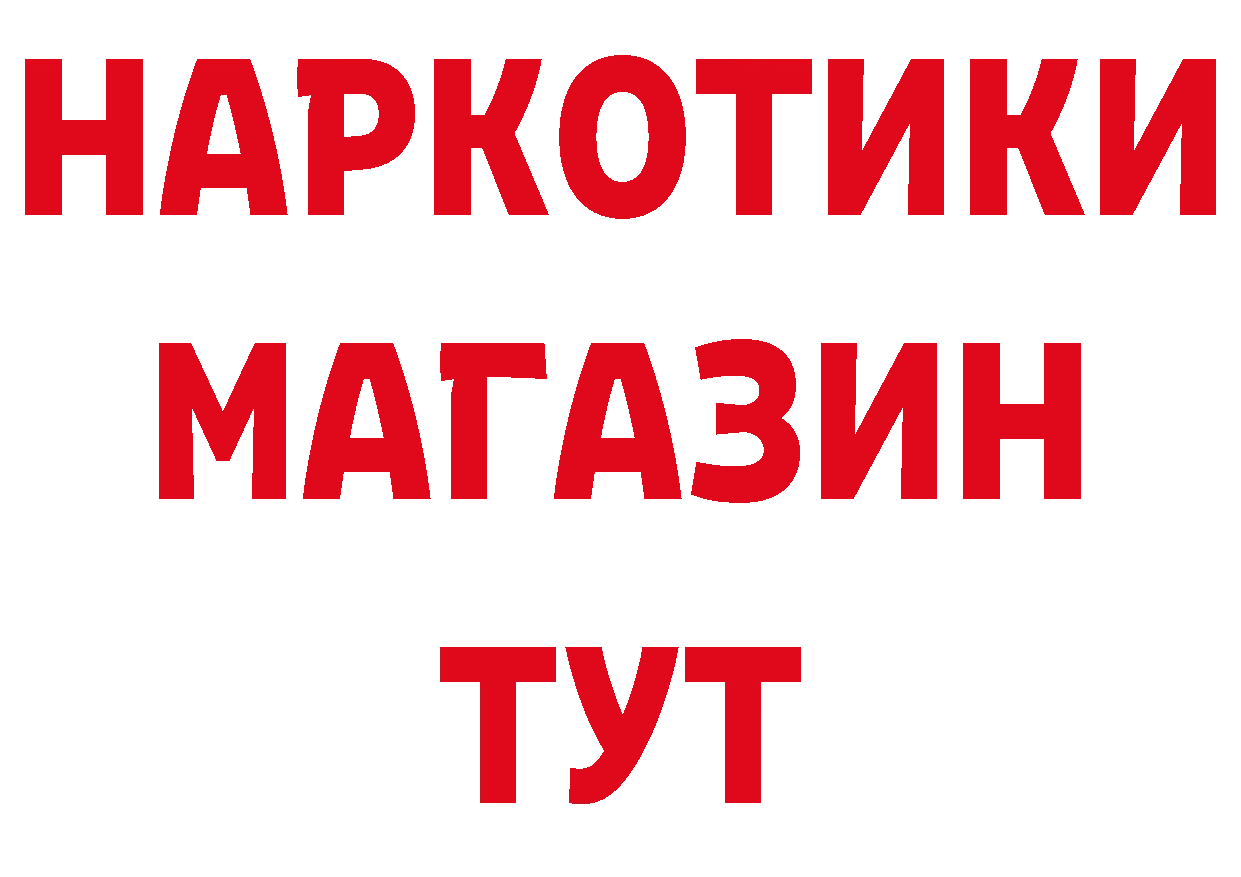 НАРКОТИКИ
МАГАЗИН
ТУТ